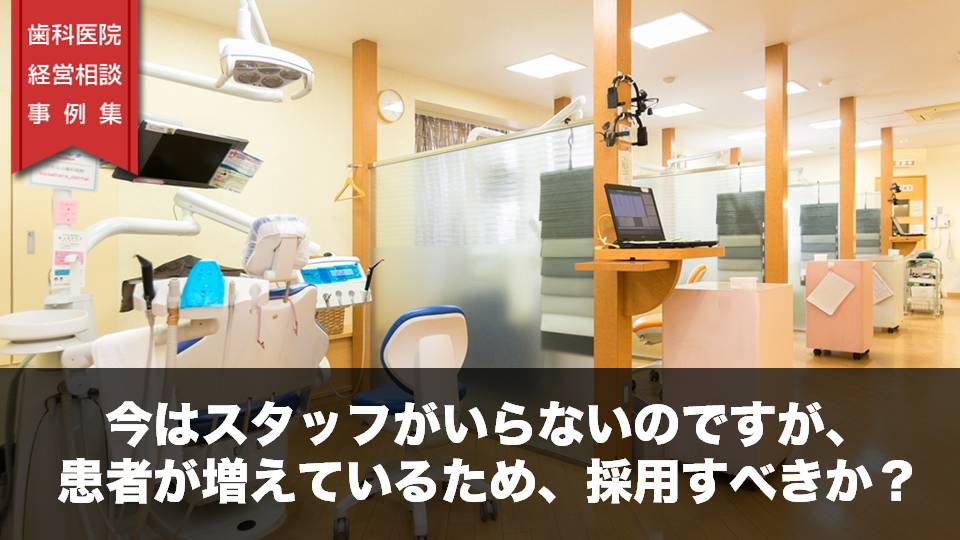 歯科医院
経営相談
事例集

今はスタッフがいらないのですが、
患者が増えているため、採用すべきか？